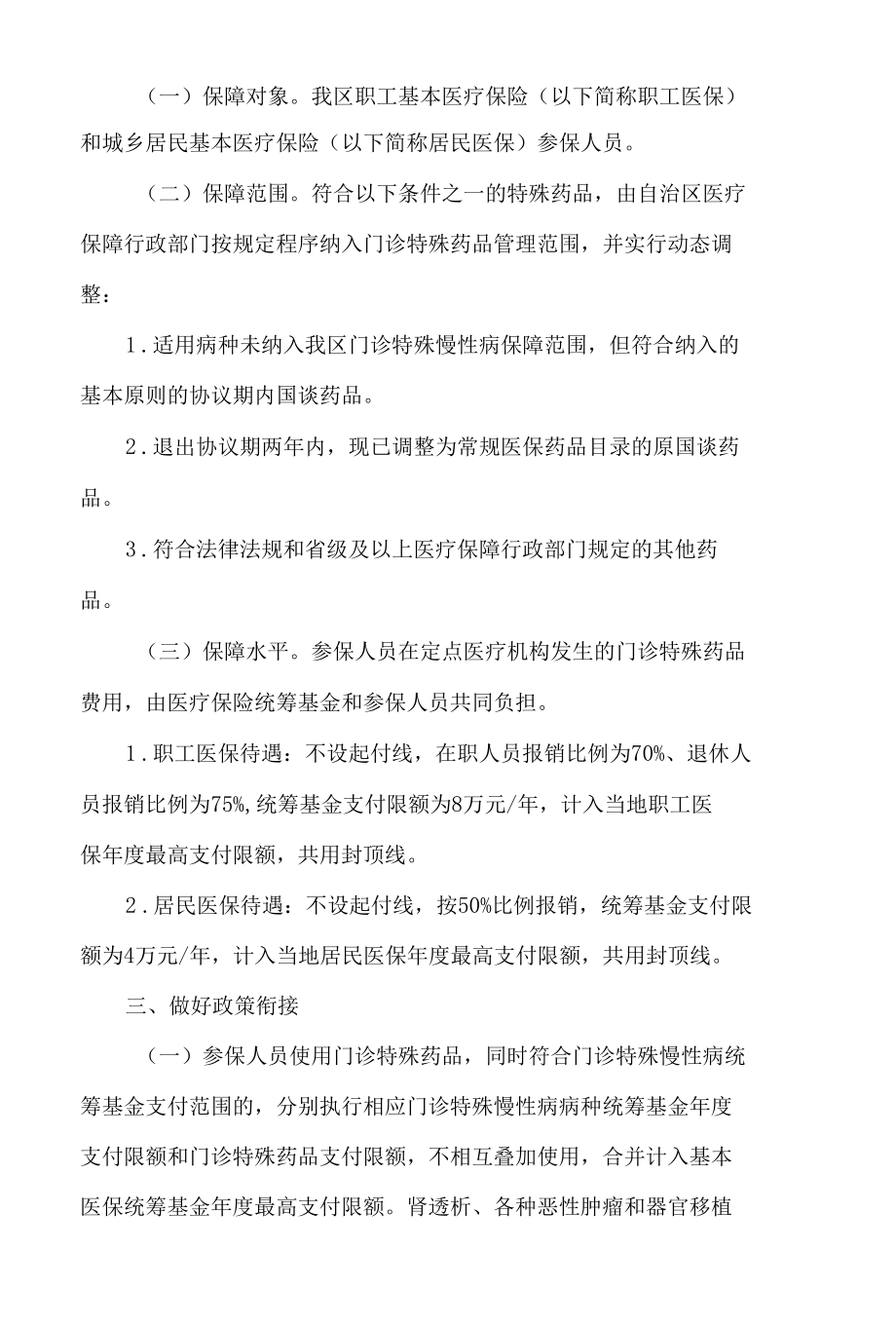 （一）保障对象。我区职工基本医疗保险（以下简称职工医保）和城乡居民基本医疗保险（以下简称居民医保）参保人员。

（二）保障范围。符合以下条件之一的特殊药品，由自治区医疗保障行政部门按规定程序纳入门诊特殊药品管理范围，并实行动态调整：

1.适用病种未纳入我区门诊特殊慢性病保障范围，但符合纳入的基本原则的协议期内国谈药品。

2.退出协议期两年内，现已调整为常规医保药品目录的原国谈药品。

3.符合法律法规和省级及以上医疗保障行政部门规定的其他药品。

（三）保障水平。参保人员在定点医疗机构发生的门诊特殊药品费用，由医疗保险统筹基金和参保人员共同负担。

1.职工医保待遇：不设起付线，在职人员报销比例为70%、退休人员报销比例为75%,统筹基金支付限额为8万元/年，计入当地职工医保年度最高支付限额，共用封顶线。

2.居民医保待遇：不设起付线，按50%比例报销，统筹基金支付限额为4万元/年，计入当地居民医保年度最高支付限额，共用封顶线。

三、做好政策衔接

（一）参保人员使用门诊特殊药品，同时符合门诊特殊慢性病统筹基金支付范围的，分别执行相应门诊特殊慢性病病种统筹基金年度支付限额和门诊特殊药品支付限额，不相互叠加使用，合并计入基本医保统筹基金年度最高支付限额。肾透析、各种恶性肿瘤和器官移植